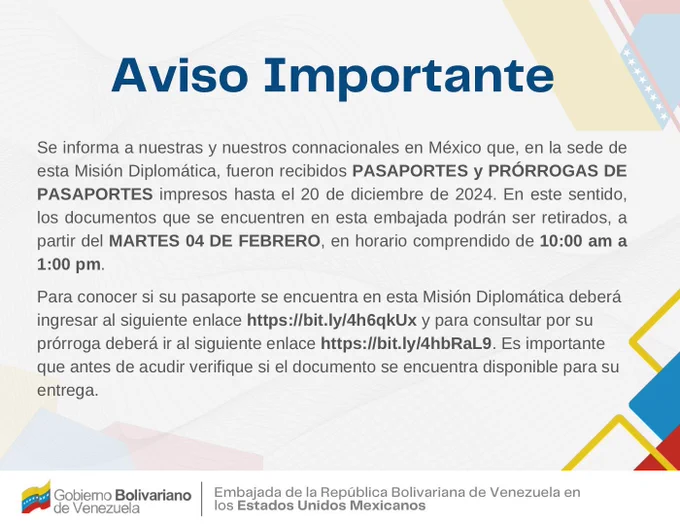 Aviso Importante

Se informa a nuestras y nuestros connacionales en México que, en la sede de esta Misión Diplomática, fueron recibidos PASAPORTES y PRÓRROGAS DE PASAPORTES impresos hasta el 20 de diciembre de 2024. En este sentido, los documentos que se encuentren en esta embajada podrán ser retirados, a partir del MARTES 04 DE FEBRERO, en horario comprendido de 10:00 am a 1:00 pm.

Para conocer si su pasaporte se encuentra en esta Misión Diplomática deberá ingresar al siguiente enlace https://bit.ly/4h6qkUx y para consultar por su prórroga deberá ir al siguiente enlace https://bit.ly/4hbRaL9. Es importante que antes de acudir verifique si el documento se encuentra disponible para su entrega.

Gobierno Bolivariano
de Venezuela

Embajada de la República Bolivariana de Venezuela en
los Estados Unidos Mexicanos